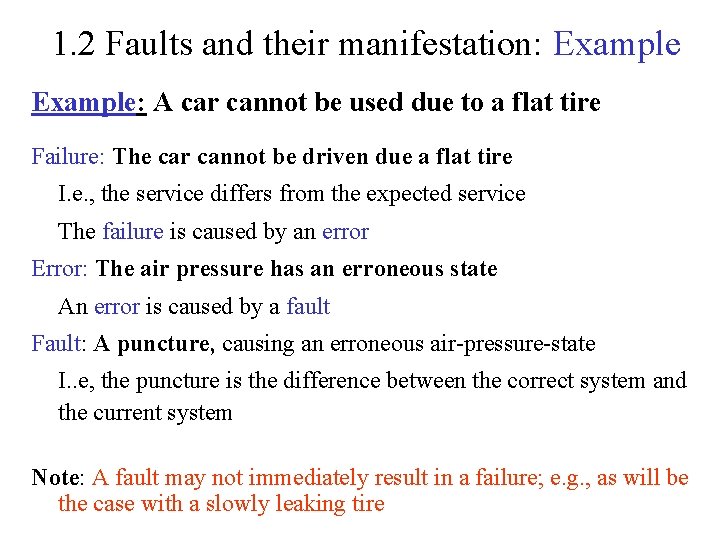 1.2 Faults and their manifestation: Example

Example: A car cannot be used due to a flat tire

Failure: The car cannot be driven due a flat tire

I.e., the service differs from the expected service

The failure is caused by an error

Error: The air pressure has an erroneous state

An error is caused by a fault

Fault: A puncture, causing an erroneous air-pressure-state

I..e, the puncture is the difference between the correct system and the current system

Note: A fault may not immediately result in a failure; e.g., as will be the case with a slowly leaking tire